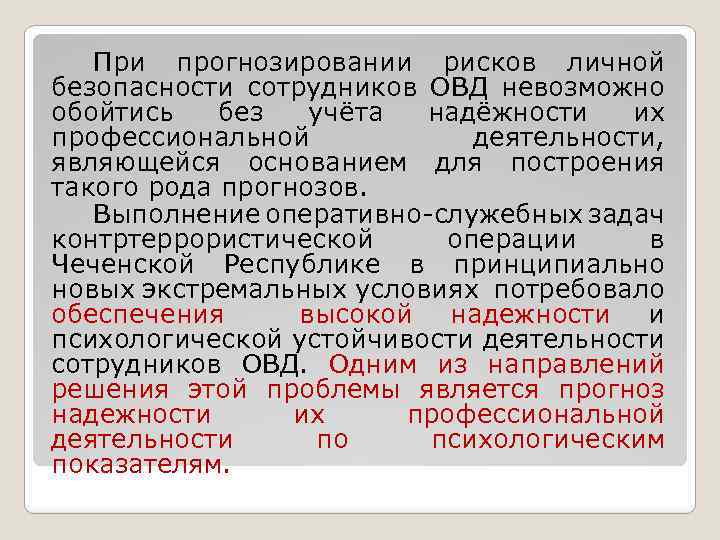 При прогнозировании рисков личной безопасности сотрудников ОВД невозможно обойтись без учёта надёжности их профессиональной деятельности, являющейся основанием для построения такого рода прогнозов.

Выполнение оперативно-служебных задач контртеррористической операции в Чеченской Республике в принципиально новых экстремальных условиях потребовало обеспечения высокой надежности и психологической устойчивости деятельности сотрудников ОВД. Одним из направлений решения этой проблемы является прогноз надежности их профессиональной деятельности по психологическим показателям.